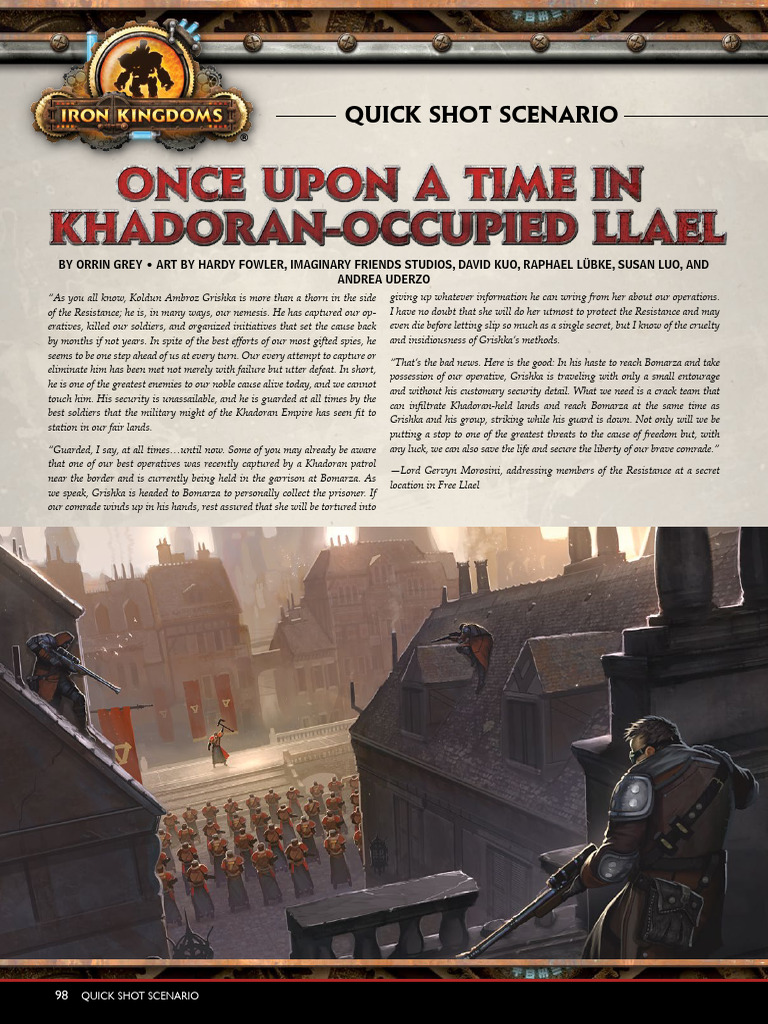 IRON KINGDOMS

QUICK SHOT SCENARIO

ONCE UPON A TIME IN KHADORAN-OCCUPIED LLAEL

BY ORRIN GREY • ART BY HARDY FOWLER, IMAGINARY FRIENDS STUDIOS, DAVID KUO, RAPHAEL LÜBKE, SUSAN LUO, AND ANDREA UDERZO

"As you all know, Koldun Ambroz Grishka is more than a thorn in the side of the Resistance; he is, in many ways, our nemesis. He has captured our operatives, killed our soldiers, and organized initiatives that set the cause back by months if not years. In spite of the best efforts of our most gifted spies, he seems to be one step ahead of us at every turn. Our every attempt to capture or eliminate him has been met not merely with failure but utter defeat. In short, he is one of the greatest enemies to our noble cause alive today, and we cannot touch him. His security is unassailable, and he is guarded at all times by the best soldiers that the military might of the Khadoran Empire has seen fit to station in our fair lands.

"Guarded, I say, at all times…until now. Some of you may already be aware that one of our best operatives was recently captured by a Khadoran patrol near the border and is currently being held in the garrison at Bomarza. As we speak, Grishka is headed to Bomarza to personally collect the prisoner. If our comrade winds up in his hands, rest assured that she will be tortured into giving up whatever information he can wring from her about our operations. I have no doubt that she will do her utmost to protect the Resistance and may even die before letting slip so much as a single secret, but I know of the cruelty and insidiousness of Grishka's methods.

"That's the bad news. Here is the good: In his haste to reach Bomarza and take possession of our operative, Grishka is traveling with only a small entourage and without his customary security detail. What we need is a crack team that can infiltrate Khadoran-held lands and reach Bomarza at the same time as Grishka and his group, striking while his guard is down. Not only will we be putting a stop to one of the greatest threats to the cause of freedom but, with any luck, we can also save the life and secure the liberty of our brave comrade."

—Lord Gervyn Morosini, addressing members of the Resistance at a secret location in Free Llael

98 QUICK SHOT SCENARIO